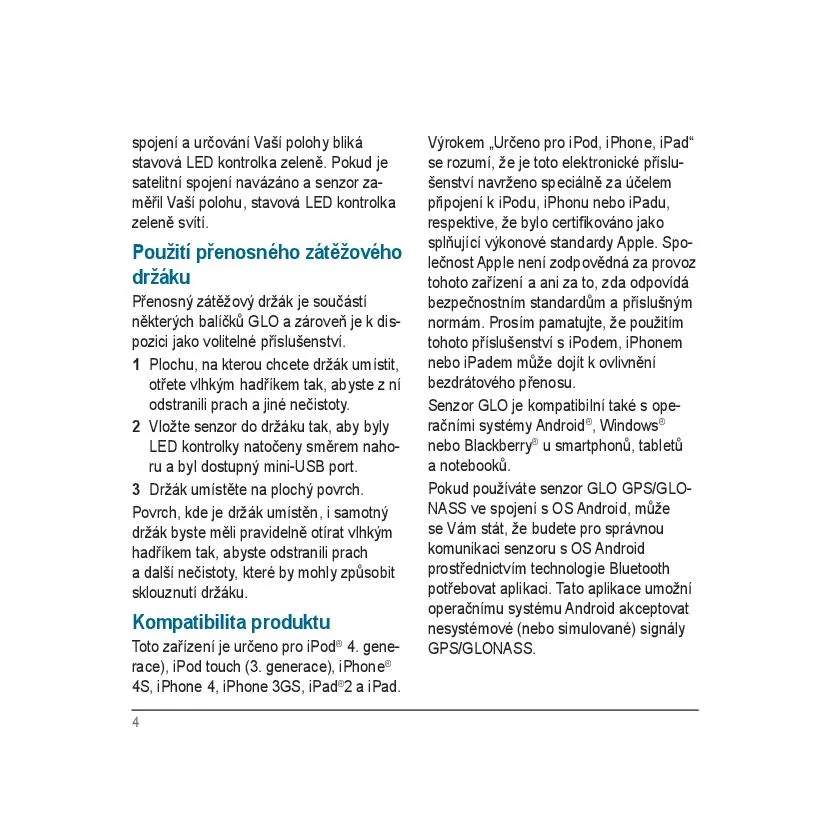 spojení a určování Vaší polohy bliká stavová LED kontrolka zeleně. Pokud je satelitní spojení navázáno a senzor zaměřil Vaší polohu, stavová LED kontrolka zeleně svítí.

Použití přenosného zátěžového držáku

Přenosný zátěžový držák je součástí některých balíčků GLO a zároveň je k dispozici jako volitelné příslušenství.

1 Plochu, na kterou chcete držák umístit, otřete vlhkým hadříkem tak, abyste z ní odstranili prach a jiné nečistoty.

2 Vložte senzor do držáku tak, aby byly LED kontrolky natočeny směrem nahoru a byl dostupný mini-USB port.

3 Držák umístěte na plochý povrch.

Povrch, kde je držák umístěn, i samotný držák byste měli pravidelně otírat vlhkým hadříkem tak, abyste odstranili prach a další nečistoty, které by mohly způsobit sklouznutí držáku.

Kompatibilita produktu

Toto zařízení je určeno pro iPod® 4. generace), iPod touch (3. generace), iPhone® 4S, iPhone 4, iPhone 3GS, iPad®2 a iPad.

Výrokem „Určeno pro iPod, iPhone, iPad“ se rozumí, že je toto elektronické příslušenství navrženo speciálně za účelem připojení k iPodu, iPhonu nebo iPadu, respektive, že bylo certifikováno jako splňující výkonové standardy Apple. Společnost Apple není zodpovědná za provoz tohoto zařízení a ani za to, zda odpovídá bezpečnostním standardům a příslušným normám. Prosím pamatujte, že použitím tohoto příslušenství s iPodem, iPhonem nebo iPadem může dojít k ovlivnění bezdrátového přenosu.

Senzor GLO je kompatibilní také s operačními systémy Android®, Windows® nebo Blackberry® u smartphonů, tabletů a notebooků.

Pokud používáte senzor GLO GPS/GLONASS ve spojení s OS Android, může se Vám stát, že budete pro správnou komunikaci senzoru s OS Android prostřednictvím technologie Bluetooth potřebovat aplikaci. Tato aplikace umožní operačnímu systému Android akceptovat nesystémové (nebo simulované) signály GPS/GLONASS.

4